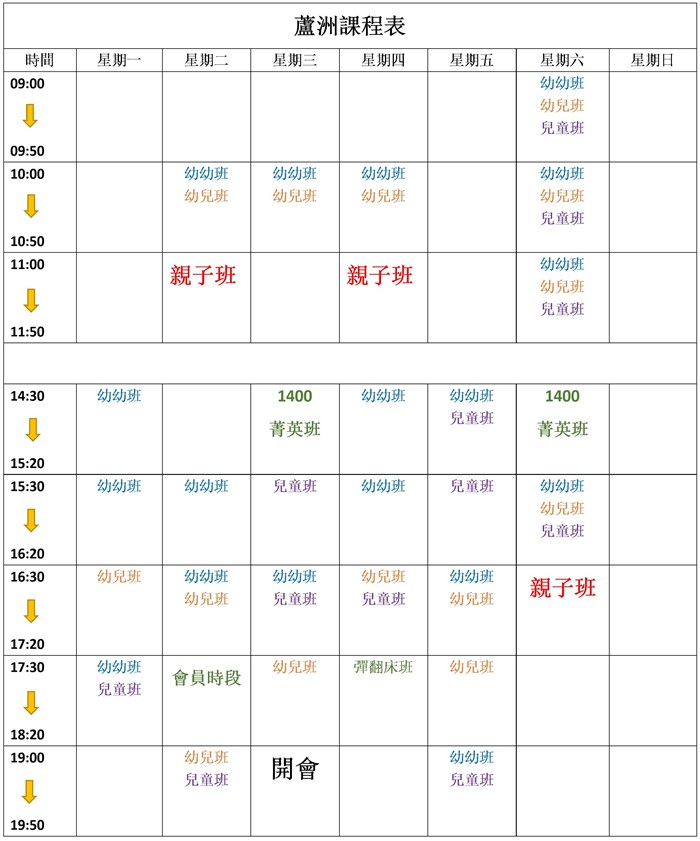 蘆洲課程表

| 時間 | 星期一 | 星期二 | 星期三 | 星期四 | 星期五 | 星期六 | 星期日 |
|---|---|---|---|---|---|---|---|
| 09:00 09:50 | | | | | | 幼幼班 幼兒班 兒童班 | |
| 10:00 10:50 | | 幼幼班 幼兒班 | 幼幼班 幼兒班 | 幼幼班 幼兒班 | | 幼幼班 幼兒班 兒童班 | |
| 11:00 11:50 | | 親子班 | | 親子班 | | 幼幼班 幼兒班 兒童班 | |
| | | | | | | | |
| 14:30 15:20 | 幼幼班 | | 1400 菁英班 | 幼幼班 | 幼幼班 兒童班 | 1400 菁英班 | |
| 15:30 16:20 | 幼幼班 | 幼幼班 | 兒童班 | 幼幼班 | 兒童班 | 幼幼班 幼兒班 兒童班 | |
| 16:30 17:20 | 幼兒班 | 幼幼班 幼兒班 | 幼幼班 兒童班 | 幼兒班 兒童班 | 幼幼班 幼兒班 | 親子班 | |
| 17:30 18:20 | 幼幼班 兒童班 | 會員時段 | 幼兒班 | 彈翻床班 | 幼兒班 | | |
| 19:00 19:50 | | 幼兒班 兒童班 | 開會 | | 幼幼班 兒童班 | | |